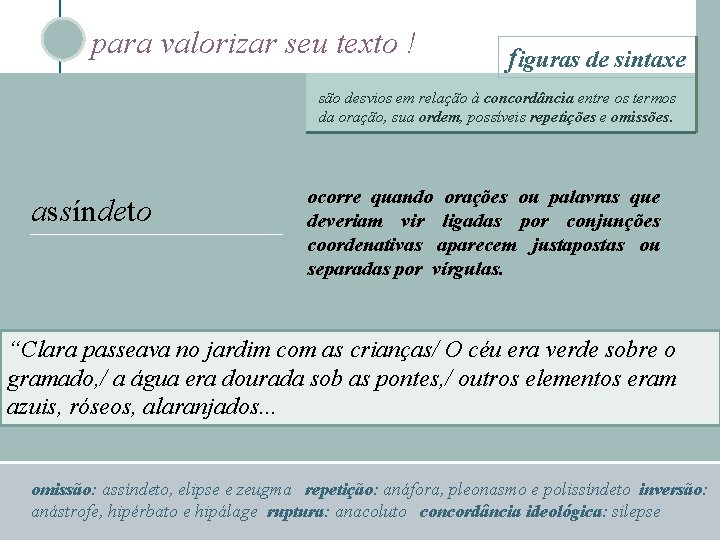 para valorizar seu texto !

figuras de sintaxe

são desvios em relação à concordância entre os termos da oração, sua ordem, possíveis repetições e omissões.

assíndeto

ocorre quando orações ou palavras que deveriam vir ligadas por conjunções coordenativas aparecem justapostas ou separadas por vírgulas.

"Clara passeava no jardim com as crianças/ O céu era verde sobre o gramado,/ a água era dourada sob as pontes,/ outros elementos eram azuis, róseos, alaranjados...

omissão: assíndeto, elipse e zeugma repetição: anáfora, pleonasmo e polissíndeto inversão: anástrofe, hipérbato e hipálage ruptura: anacoluto concordância ideológica: silepse